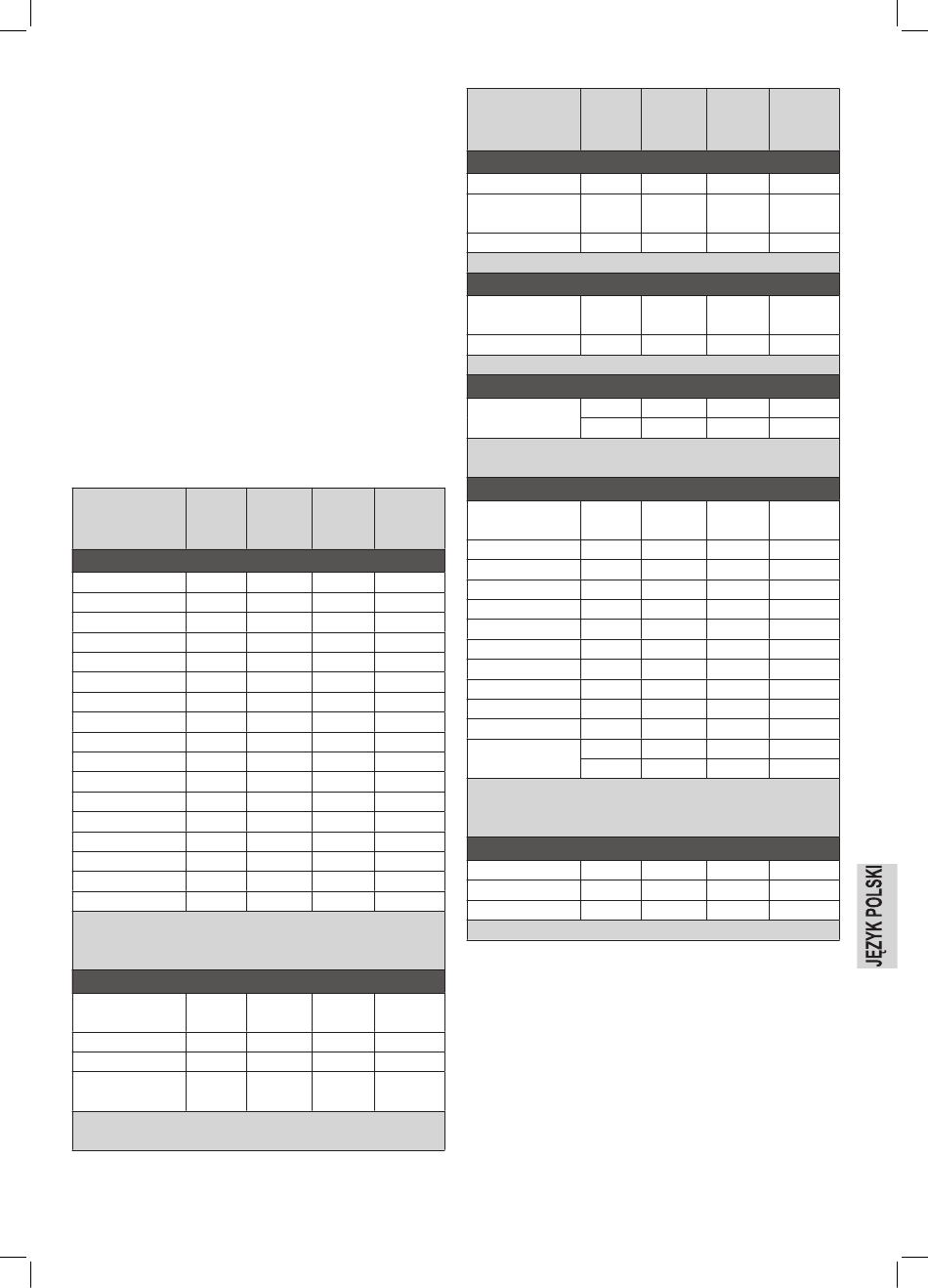 JĘZYK POLSKI